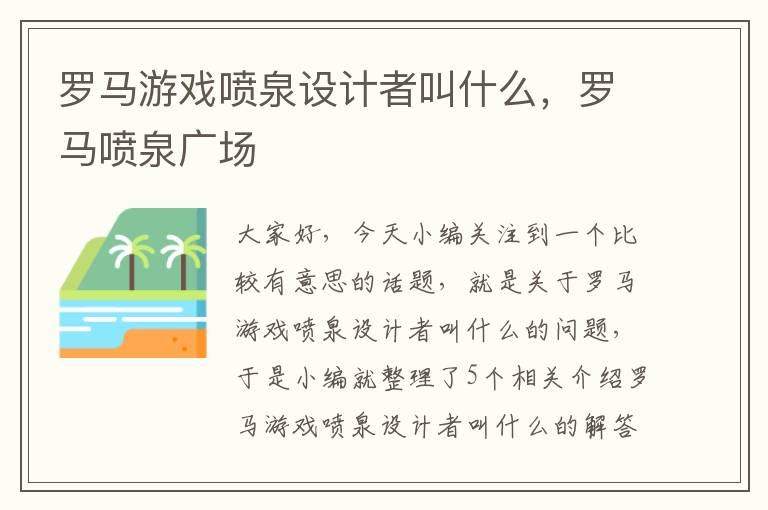 罗马游戏喷泉设计者叫什么，罗马喷泉广场

大家好，今天小编关注到一个比较有意思的话题，就是关于罗马游戏喷泉设计者叫什么的问题，于是小编就整理了5个相关介绍罗马游戏喷泉设计者叫什么的解答